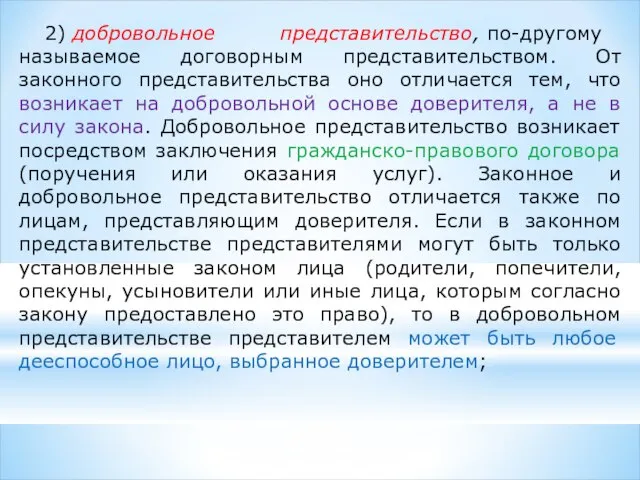 2) добровольное представительство, по-другому называемое договорным представительством. От законного представительства оно отличается тем, что возникает на добровольной основе доверителя, а не в силу закона. Добровольное представительство возникает посредством заключения гражданско-правового договора (поручения или оказания услуг). Законное и добровольное представительство отличается также по лицам, представляющим доверителя. Если в законном представительстве представителями могут быть только установленные законом лица (родители, попечители, опекуны, усыновители или иные лица, которым согласно закону предоставлено это право), то в добровольном представительстве представителем может быть любое дееспособное лицо, выбранное доверителем;